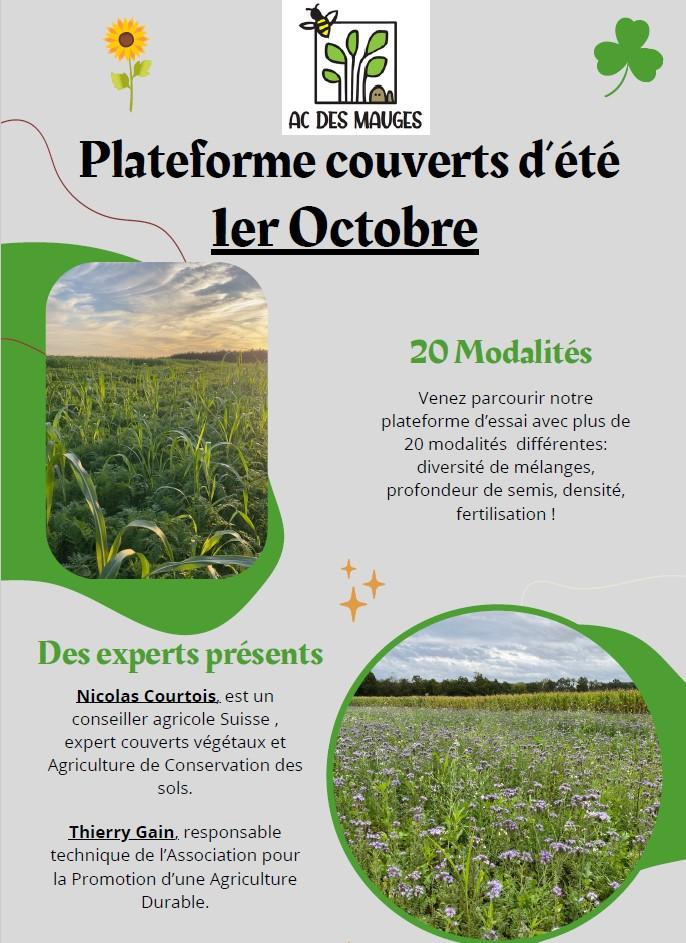 AC DES MAUGES

Plateforme couverts d'été
1er Octobre

20 Modalités

Venez parcourir notre plateforme d'essai avec plus de 20 modalités différentes: diversité de mélanges, profondeur de semis, densité, fertilisation !

Des experts présents

Nicolas Courtois, est un conseiller agricole Suisse , expert couverts végétaux et Agriculture de Conservation des sols.

Thierry Gain, responsable technique de l'Association pour la Promotion d'une Agriculture Durable.